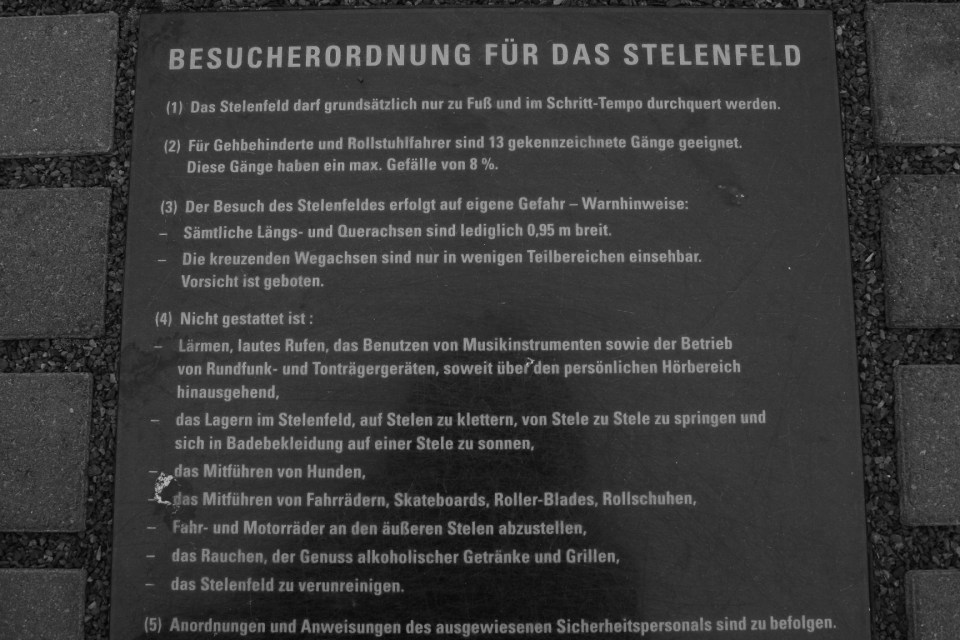 BESUCHERORDNUNG FÜR DAS STELENFELD

(1) Das Stelenfeld darf grundsätzlich nur zu Fuß und im Schritt-Tempo durchquert werden.

(2) Für Gehbehinderte und Rollstuhlfahrer sind 13 gekennzeichnete Gänge geeignet. Diese Gänge haben ein max. Gefälle von 8 %.

(3) Der Besuch des Stelenfeldes erfolgt auf eigene Gefahr – Warnhinweise:
- Sämtliche Längs- und Querachsen sind lediglich 0,95 m breit.
- Die kreuzenden Wegachsen sind nur in wenigen Teilbereichen einsehbar. Vorsicht ist geboten.

(4) Nicht gestattet ist :
- Lärmen, lautes Rufen, das Benutzen von Musikinstrumenten sowie der Betrieb von Rundfunk- und Tonträgergeräten, soweit über den persönlichen Hörbereich hinausgehend,
- das Lagern im Stelenfeld, auf Stelen zu klettern, von Stele zu Stele zu springen und sich in Badebekleidung auf einer Stele zu sonnen,
- das Mitführen von Hunden,
- das Mitführen von Fahrrädern, Skateboards, Roller-Blades, Rollschuhen,
- Fahr- und Motorräder an den äußeren Stelen abzustellen,
- das Rauchen, der Genuss alkoholischer Getränke und Grillen,
- das Stelenfeld zu verunreinigen.

(5) Anordnungen und Anweisungen des ausgewiesenen Sicherheitspersonals sind zu befolgen.